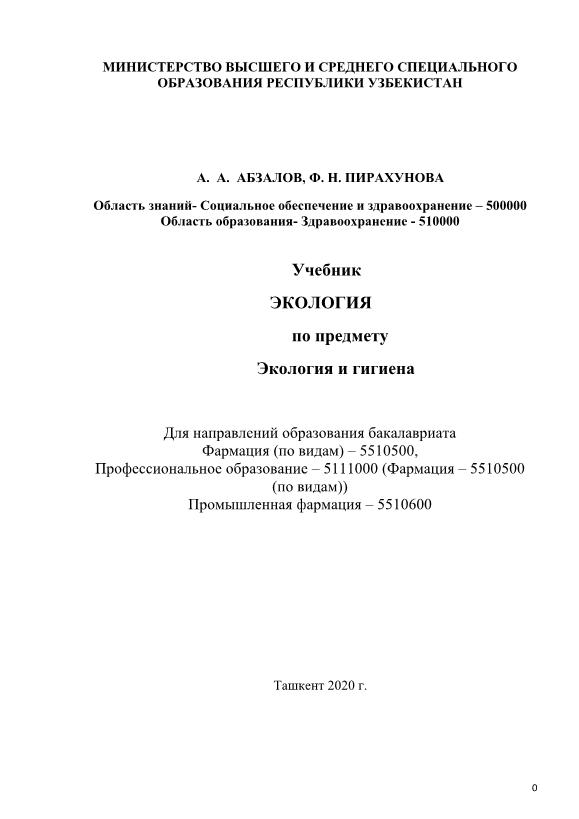 МИНИСТЕРСТВО ВЫСШЕГО И СРЕДНЕГО СПЕЦИАЛЬНОГО ОБРАЗОВАНИЯ РЕСПУБЛИКИ УЗБЕКИСТАН

А. А. АБЗАЛОВ, Ф. Н. ПИРАХУНОВА

Область знаний- Социальное обеспечение и здравоохранение – 500000
Область образования- Здравоохранение - 510000

Учебник

ЭКОЛОГИЯ

по предмету

Экология и гигиена

Для направлений образования бакалавриата
Фармация (по видам) – 5510500,
Профессиональное образование – 5111000 (Фармация – 5510500 (по видам))
Промышленная фармация – 5510600

Ташкент 2020 г.

0